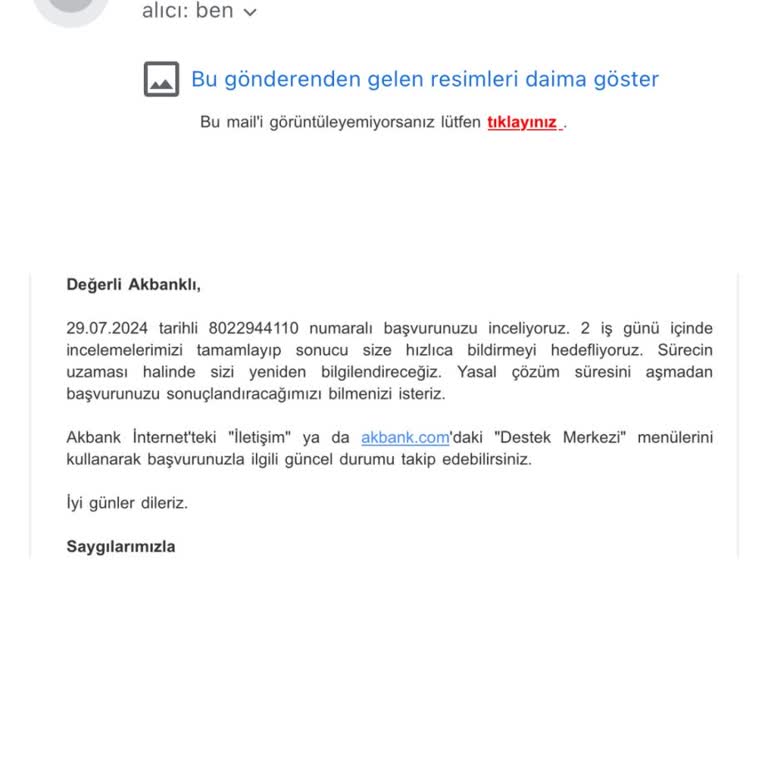 alıcı: ben

Bu gönderenden gelen resimleri daima göster

Bu mail'i görüntüleyemiyorsanız lütfen tıklayınız .

Değerli Akbanklı,

29.07.2024 tarihli 8022944110 numaralı başvurunuzu inceliyoruz. 2 iş günü içinde incelemelerimizi tamamlayıp sonucu size hızlıca bildirmeyi hedefliyoruz. Sürecin uzaması halinde sizi yeniden bilgilendireceğiz. Yasal çözüm süresini aşmadan başvurunuzu sonuçlandıracağımızı bilmenizi isteriz.

Akbank İnternet'teki "İletişim" ya da akbank.com'daki "Destek Merkezi" menülerini kullanarak başvurunuzla ilgili güncel durumu takip edebilirsiniz.

İyi günler dileriz.

Saygılarımızla